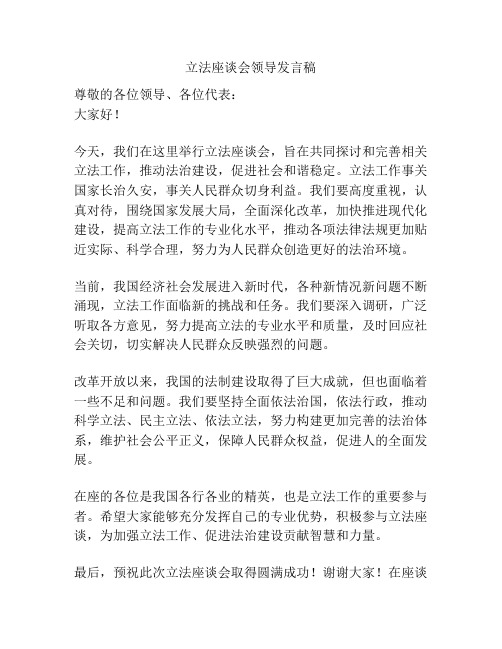 立法座谈会领导发言稿

尊敬的各位领导、各位代表：
大家好！

今天，我们在这里举行立法座谈会，旨在共同探讨和完善相关立法工作，推动法治建设，促进社会和谐稳定。立法工作事关国家长治久安，事关人民群众切身利益。我们要高度重视，认真对待，围绕国家发展大局，全面深化改革，加快推进现代化建设，提高立法工作的专业化水平，推动各项法律法规更加贴近实际、科学合理，努力为人民群众创造更好的法治环境。

当前，我国经济社会发展进入新时代，各种新情况新问题不断涌现，立法工作面临新的挑战和任务。我们要深入调研，广泛听取各方意见，努力提高立法的专业水平和质量，及时回应社会关切，切实解决人民群众反映强烈的问题。

改革开放以来，我国的法制建设取得了巨大成就，但也面临着一些不足和问题。我们要坚持全面依法治国，依法行政，推动科学立法、民主立法、依法立法，努力构建更加完善的法治体系，维护社会公平正义，保障人民群众权益，促进人的全面发展。

在座的各位是我国各行各业的精英，也是立法工作的重要参与者。希望大家能够充分发挥自己的专业优势，积极参与立法座谈，为加强立法工作、促进法治建设贡献智慧和力量。

最后，预祝此次立法座谈会取得圆满成功！谢谢大家！在座谈